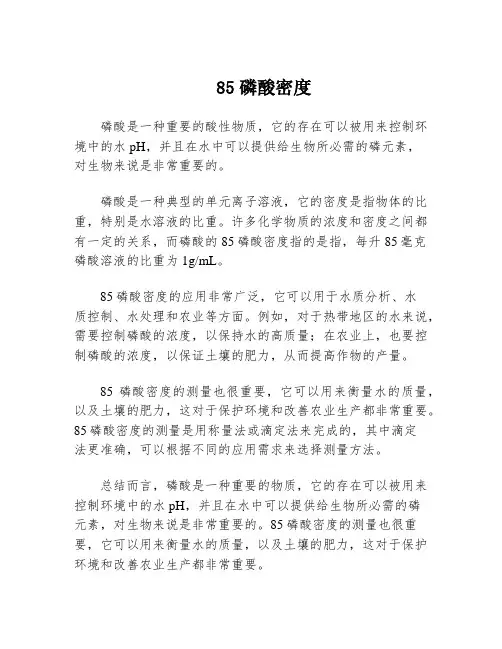 85 磷酸密度

磷酸是一种重要的酸性物质，它的存在可以被用来控制环境中的水 pH，并且在水中可以提供给生物所必需的磷元素，对生物来说是非常重要的。

磷酸是一种典型的单元离子溶液，它的密度是指物体的比重，特别是水溶液的比重。许多化学物质的浓度和密度之间都有一定的关系，而磷酸的 85 磷酸密度指的是指，每升 85 毫克磷酸溶液的比重为 1g/mL。

85 磷酸密度的应用非常广泛，它可以用于水质分析、水质控制、水处理和农业等方面。例如，对于热带地区的水来说，需要控制磷酸的浓度，以保持水的高质量；在农业上，也要控制磷酸的浓度，以保证土壤的肥力，从而提高作物的产量。

85 磷酸密度的测量也很重要，它可以用来衡量水的质量，以及土壤的肥力，这对于保护环境和改善农业生产都非常重要。85 磷酸密度的测量是用称量法或滴定法来完成的，其中滴定法更准确，可以根据不同的应用需求来选择测量方法。

总结而言，磷酸是一种重要的物质，它的存在可以被用来控制环境中的水 pH，并且在水中可以提供给生物所必需的磷元素，对生物来说是非常重要的。85 磷酸密度的测量也很重要，它可以用来衡量水的质量，以及土壤的肥力，这对于保护环境和改善农业生产都非常重要。